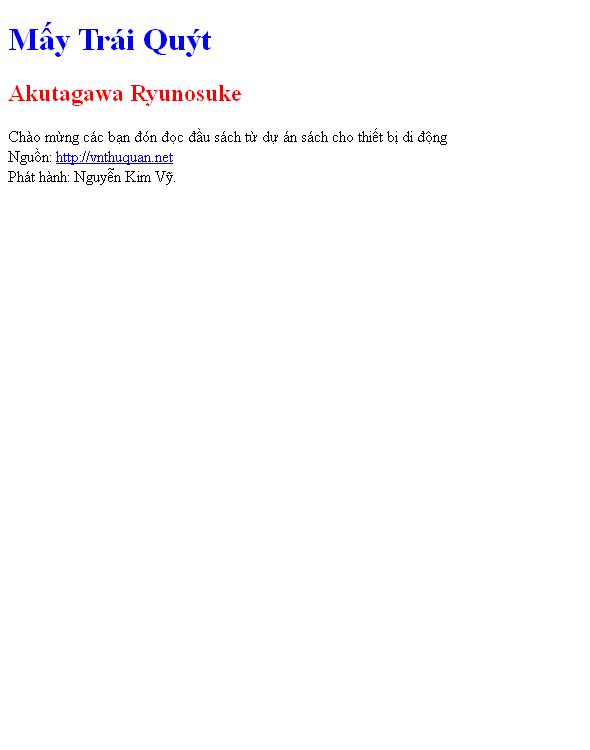 Mấy Trái Quýt

Akutagawa Ryunosuke

Chào mừng các bạn đón đọc đầu sách từ dự án sách cho thiết bị di động
Nguồn: http://vnthuquan.net
Phát hành: Nguyễn Kim Vỹ.